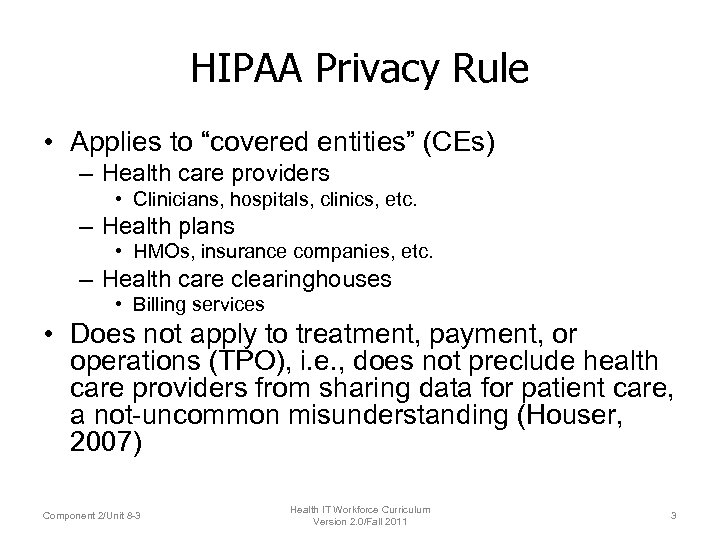 HIPAA Privacy Rule

• Applies to “covered entities” (CEs)
– Health care providers
• Clinicians, hospitals, clinics, etc.
– Health plans
• HMOs, insurance companies, etc.
– Health care clearinghouses
• Billing services

• Does not apply to treatment, payment, or operations (TPO), i.e., does not preclude health care providers from sharing data for patient care, a not-uncommon misunderstanding (Houser, 2007)

Component 2/Unit 8-3

Health IT Workforce Curriculum
Version 2.0/Fall 2011

3